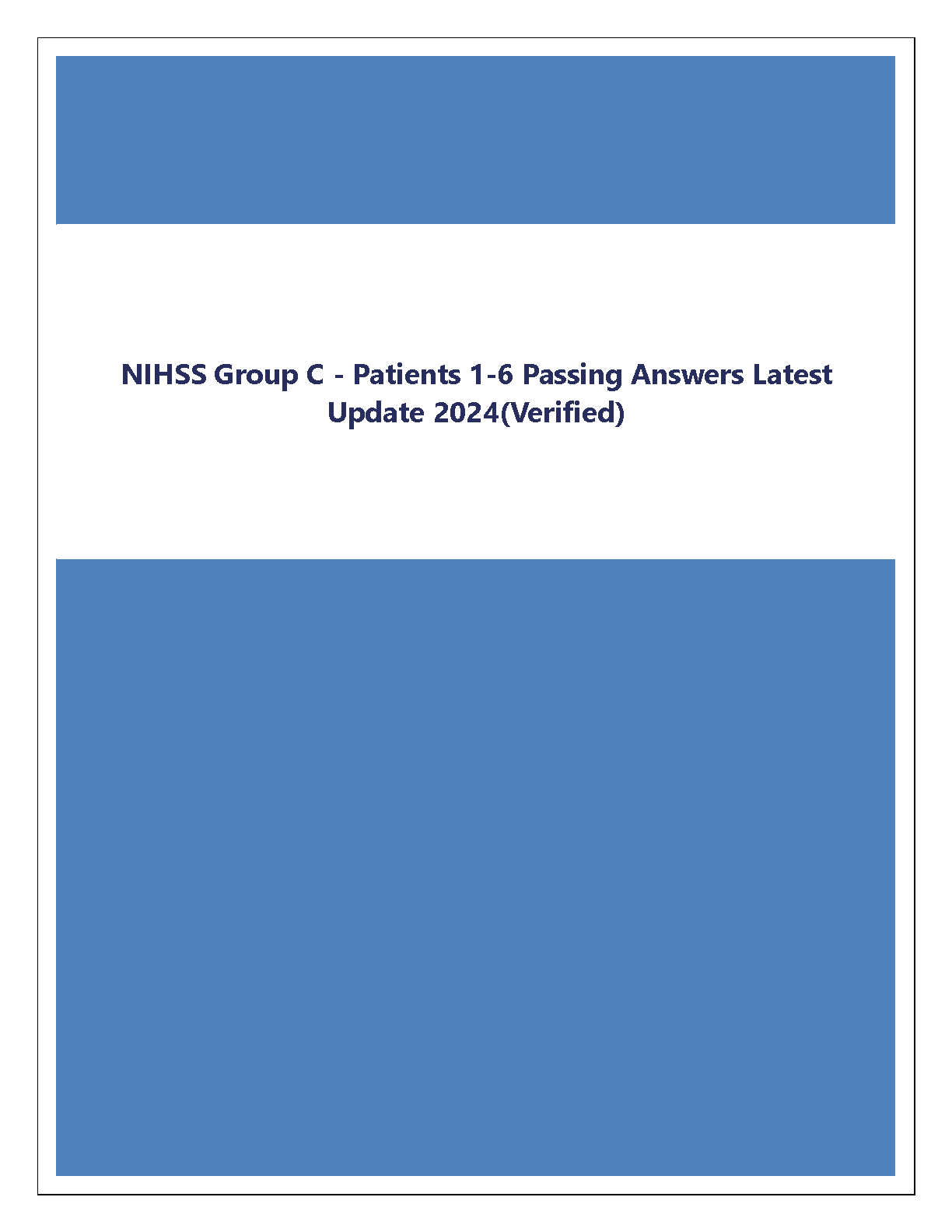 NIHSS Group C - Patients 1-6 Passing Answers Latest Update 2024(Verified)